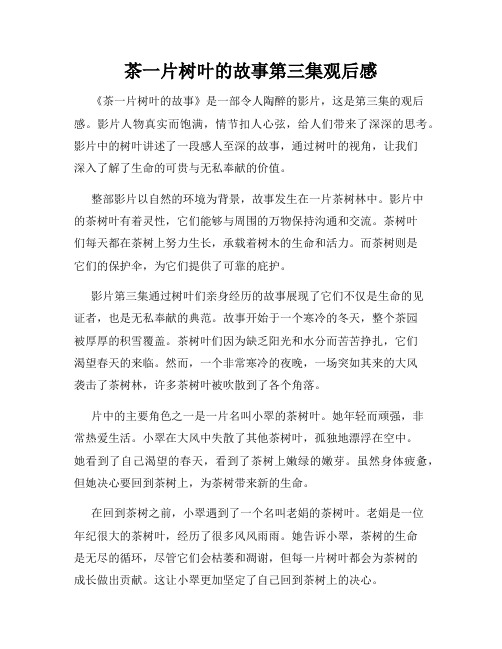 茶一片树叶的故事第三集观后感

《茶一片树叶的故事》是一部令人陶醉的影片，这是第三集的观后感。影片人物真实而饱满，情节扣人心弦，给人们带来了深深的思考。影片中的树叶讲述了一段感人至深的故事，通过树叶的视角，让我们深入了解了生命的可贵与无私奉献的价值。

整部影片以自然的环境为背景，故事发生在一片茶树林中。影片中的茶树叶有着灵性，它们能够与周围的万物保持沟通和交流。茶树叶们每天都在茶树上努力生长，承载着树木的生命和活力。而茶树则是它们的保护伞，为它们提供了可靠的庇护。

影片第三集通过树叶们亲身经历的故事展现了它们不仅是生命的见证者，也是无私奉献的典范。故事开始于一个寒冷的冬天，整个茶园被厚厚的积雪覆盖。茶树叶们因为缺乏阳光和水分而苦苦挣扎，它们渴望春天的来临。然而，一个非常寒冷的夜晚，一场突如其来的大风袭击了茶树林，许多茶树叶被吹散到了各个角落。

片中的主要角色之一是一片名叫小翠的茶树叶。她年轻而顽强，非常热爱生活。小翠在大风中失散了其他茶树叶，孤独地漂浮在空中。她看到了自己渴望的春天，看到了茶树上嫩绿的嫩芽。虽然身体疲惫，但她决心要回到茶树上，为茶树带来新的生命。

在回到茶树之前，小翠遇到了一个名叫老娟的茶树叶。老娟是一位年纪很大的茶树叶，经历了很多风风雨雨。她告诉小翠，茶树的生命是无尽的循环，尽管它们会枯萎和凋谢，但每一片树叶都会为茶树的成长做出贡献。这让小翠更加坚定了自己回到茶树上的决心。